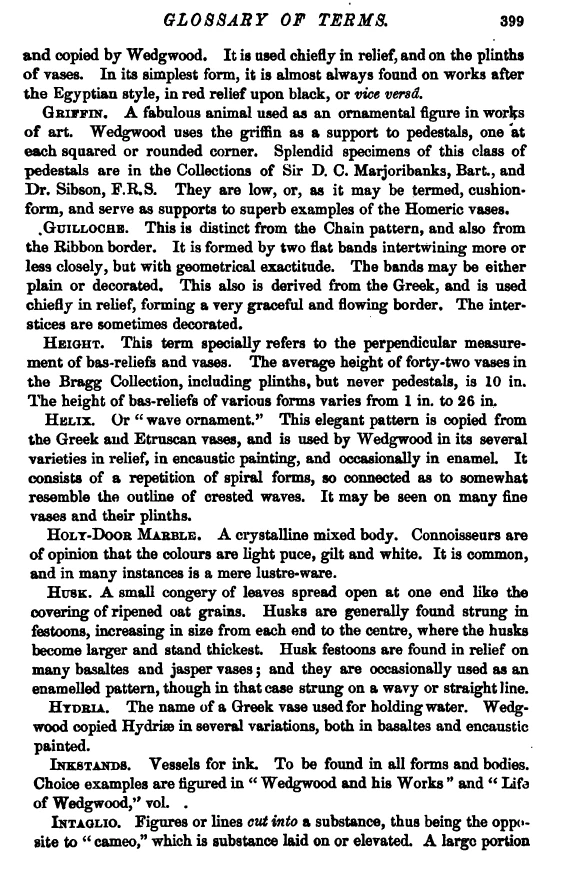 GLOSSARY OF TERMS. 399

and copied by Wedgwood. It is used chiefly in relief, and on the plinths of vases. In its simplest form, it is almost always found on works after the Egyptian style, in red relief upon black, or vice versâ.

GRIFFIN. A fabulous animal used as an ornamental figure in works of art. Wedgwood uses the griffin as a support to pedestals, one at each squared or rounded corner. Splendid specimens of this class of pedestals are in the Collections of Sir D. C. Marjoribanks, Bart., and Dr. Sibson, F.R.S. They are low, or, as it may be termed, cushion-form, and serve as supports to superb examples of the Homeric vases.

GUILLOCHE. This is distinct from the Chain pattern, and also from the Ribbon border. It is formed by two flat bands intertwining more or less closely, but with geometrical exactitude. The bands may be either plain or decorated. This also is derived from the Greek, and is used chiefly in relief, forming a very graceful and flowing border. The interstices are sometimes decorated.

HEIGHT. This term specially refers to the perpendicular measurement of bas-reliefs and vases. The average height of forty-two vases in the Bragg Collection, including plinths, but never pedestals, is 10 in. The height of bas-reliefs of various forms varies from 1 in. to 26 in.

HELIX. Or "wave ornament." This elegant pattern is copied from the Greek and Etruscan vases, and is used by Wedgwood in its several varieties in relief, in encaustic painting, and occasionally in enamel. It consists of a repetition of spiral forms, so connected as to somewhat resemble the outline of crested waves. It may be seen on many fine vases and their plinths.

HOLY-DOOR MARBLE. A crystalline mixed body. Connoisseurs are of opinion that the colours are light puce, gilt and white. It is common, and in many instances is a mere lustre-ware.

HUSK. A small congery of leaves spread open at one end like the covering of ripened oat grains. Husks are generally found strung in festoons, increasing in size from each end to the centre, where the husks become larger and stand thickest. Husk festoons are found in relief on many basaltes and jasper vases; and they are occasionally used as an enamelled pattern, though in that case strung on a wavy or straight line.

HYDRIA. The name of a Greek vase used for holding water. Wedgwood copied Hydriæ in several variations, both in basaltes and encaustic painted.

INKSTANDS. Vessels for ink. To be found in all forms and bodies. Choice examples are figured in "Wedgwood and his Works" and "Life of Wedgwood," vol. .

INTAGLIO. Figures or lines cut into a substance, thus being the opposite to "cameo," which is substance laid on or elevated. A large portion